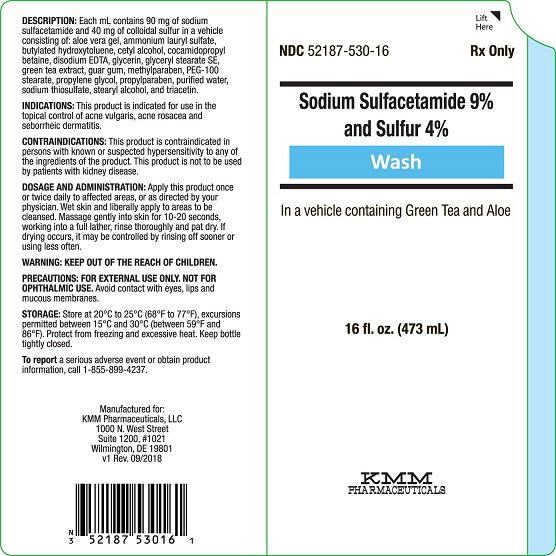 DESCRIPTION: Each mL contains 90 mg of sodium sulfacetamide and 40 mg of colloidal sulfur in a vehicle consisting of: aloe vera gel, ammonium lauryl sulfate, butylated hydroxytoluene, cetyl alcohol, cocamidopropyl betaine, disodium EDTA, glycerin, glyceryl stearate SE, green tea extract, guar gum, methylparaben, PEG-100 stearate, propylene glycol, propylparaben, purified water, sodium thiosulfate, stearyl alcohol, and triacetin.

INDICATIONS: This product is indicated for use in the topical control of acne vulgaris, acne rosacea and seborrheic dermatitis.

CONTRAINDICATIONS: This product is contraindicated in persons with known or suspected hypersensitivity to any of the ingredients of the product. This product is not to be used by patients with kidney disease.

DOSAGE AND ADMINISTRATION: Apply this product once or twice daily to affected areas, or as directed by your physician. Wet skin and liberally apply to areas to be cleansed. Massage gently into skin for 10-20 seconds, working into a full lather, rinse thoroughly and pat dry. If drying occurs, it may be controlled by rinsing off sooner or using less often.

WARNING: KEEP OUT OF THE REACH OF CHILDREN.

PRECAUTIONS: FOR EXTERNAL USE ONLY. NOT FOR OPHTHALMIC USE. Avoid contact with eyes, lips and mucous membranes.

STORAGE: Store at 20°C to 25°C (68°F to 77°F), excursions permitted between 15°C and 30°C (between 59°F and 86°F). Protect from freezing and excessive heat. Keep bottle tightly closed.

To report a serious adverse event or obtain product information, call 1-855-899-4237.

Manufactured for:
KMM Pharmaceuticals, LLC
1000 N. West Street
Suite 1200, #1021
Wilmington, DE 19801
v1 Rev. 09/2018

N
3 52187 53016 1

Lift
Here

NDC 52187-530-16

Rx Only

Sodium Sulfacetamide 9%
and Sulfur 4%

Wash

In a vehicle containing Green Tea and Aloe

16 fl. oz. (473 mL)

KMM
PHARMACEUTICALS